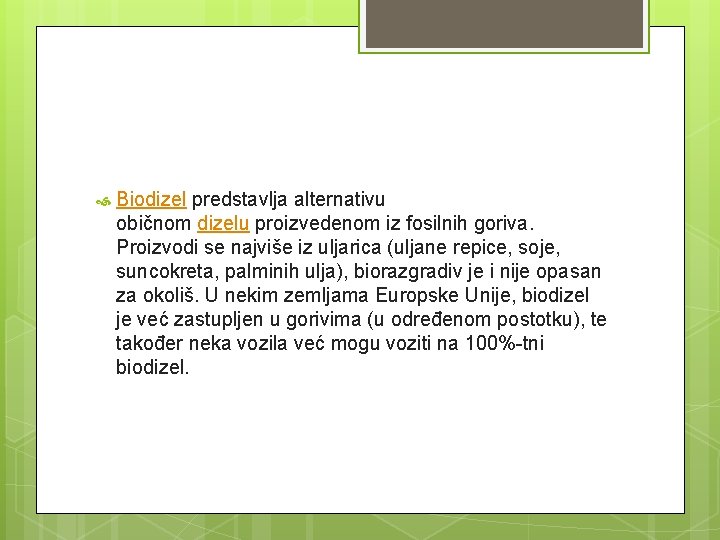 Biodizel predstavlja alternativu običnom dizelu proizvedenom iz fosilnih goriva. Proizvodi se najviše iz uljarica (uljane repice, soje, suncokreta, palminih ulja), biorazgradiv je i nije opasan za okoliš. U nekim zemljama Europske Unije, biodizel je već zastupljen u gorivima (u određenom postotku), te također neka vozila već mogu voziti na 100%-tni biodizel.